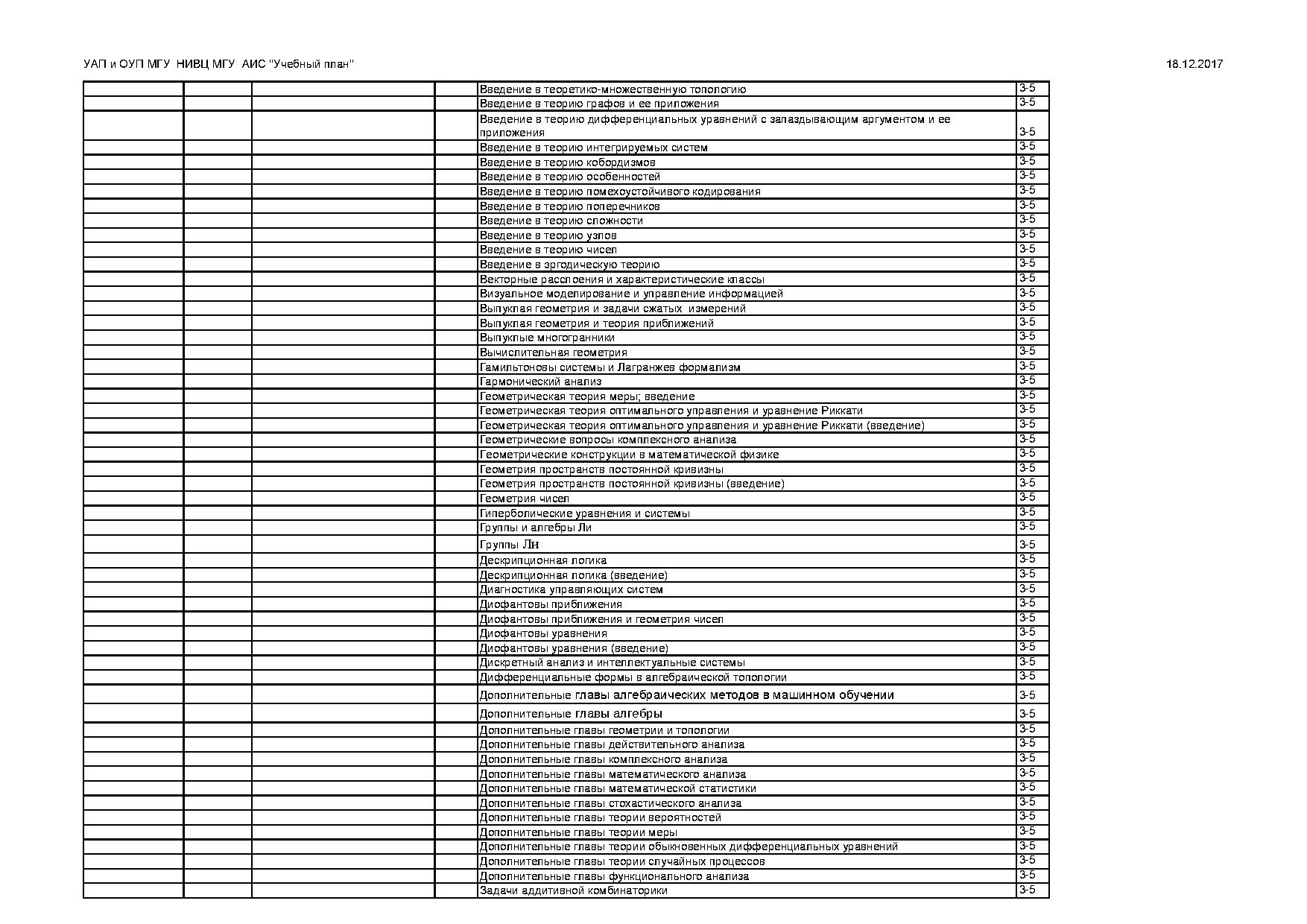 УАП и ОУП МГУ НИВЦ МГУ АИС "Учебный план"

18.12.2017

| | | | | | |
|---|---|---|---|---|---|
| | | | | Введение в теоретико-множественную топологию | 3-5 |
| | | | | Введение в теорию графов и ее приложения | 3-5 |
| | | | | Введение в теорию дифференциальных уравнений с запаздывающим аргументом и ее приложения | 3-5 |
| | | | | Введение в теорию интегрируемых систем | 3-5 |
| | | | | Введение в теорию кобордизмов | 3-5 |
| | | | | Введение в теорию особенностей | 3-5 |
| | | | | Введение в теорию помехоустойчивого кодирования | 3-5 |
| | | | | Введение в теорию поперечников | 3-5 |
| | | | | Введение в теорию сложности | 3-5 |
| | | | | Введение в теорию узлов | 3-5 |
| | | | | Введение в теорию чисел | 3-5 |
| | | | | Введение в эргодическую теорию | 3-5 |
| | | | | Векторные расслоения и характеристические классы | 3-5 |
| | | | | Визуальное моделирование и управление информацией | 3-5 |
| | | | | Выпуклая геометрия и задачи сжатых измерений | 3-5 |
| | | | | Выпуклая геометрия и теория приближений | 3-5 |
| | | | | Выпуклые многогранники | 3-5 |
| | | | | Вычислительная геометрия | 3-5 |
| | | | | Гамильтоновы системы и Лагранжев формализм | 3-5 |
| | | | | Гармонический анализ | 3-5 |
| | | | | Геометрическая теория меры; введение | 3-5 |
| | | | | Геометрическая теория оптимального управления и уравнение Риккати | 3-5 |
| | | | | Геометрическая теория оптимального управления и уравнение Риккати (введение) | 3-5 |
| | | | | Геометрические вопросы комплексного анализа | 3-5 |
| | | | | Геометрические конструкции в математической физике | 3-5 |
| | | | | Геометрия пространств постоянной кривизны | 3-5 |
| | | | | Геометрия пространств постоянной кривизны (введение) | 3-5 |
| | | | | Геометрия чисел | 3-5 |
| | | | | Гиперболические уравнения и системы | 3-5 |
| | | | | Группы и алгебры Ли | 3-5 |
| | | | | Группы Ли | 3-5 |
| | | | | Дескрипционная логика | 3-5 |
| | | | | Дескрипционная логика (введение) | 3-5 |
| | | | | Диагностика управляющих систем | 3-5 |
| | | | | Диофантовы приближения | 3-5 |
| | | | | Диофантовы приближения и геометрия чисел | 3-5 |
| | | | | Диофантовы уравнения | 3-5 |
| | | | | Диофантовы уравнения (введение) | 3-5 |
| | | | | Дискретный анализ и интеллектуальные системы | 3-5 |
| | | | | Дифференциальные формы в алгебраической топологии | 3-5 |
| | | | | Дополнительные главы алгебраических методов в машинном обучении | 3-5 |
| | | | | Дополнительные главы алгебры | 3-5 |
| | | | | Дополнительные главы геометрии и топологии | 3-5 |
| | | | | Дополнительные главы действительного анализа | 3-5 |
| | | | | Дополнительные главы комплексного анализа | 3-5 |
| | | | | Дополнительные главы математического анализа | 3-5 |
| | | | | Дополнительные главы математической статистики | 3-5 |
| | | | | Дополнительные главы стохастического анализа | 3-5 |
| | | | | Дополнительные главы теории вероятностей | 3-5 |
| | | | | Дополнительные главы теории меры | 3-5 |
| | | | | Дополнительные главы теории обыкновенных дифференциальных уравнений | 3-5 |
| | | | | Дополнительные главы теории случайных процессов | 3-5 |
| | | | | Дополнительные главы функционального анализа | 3-5 |
| | | | | Задачи аддитивной комбинаторики | 3-5 |